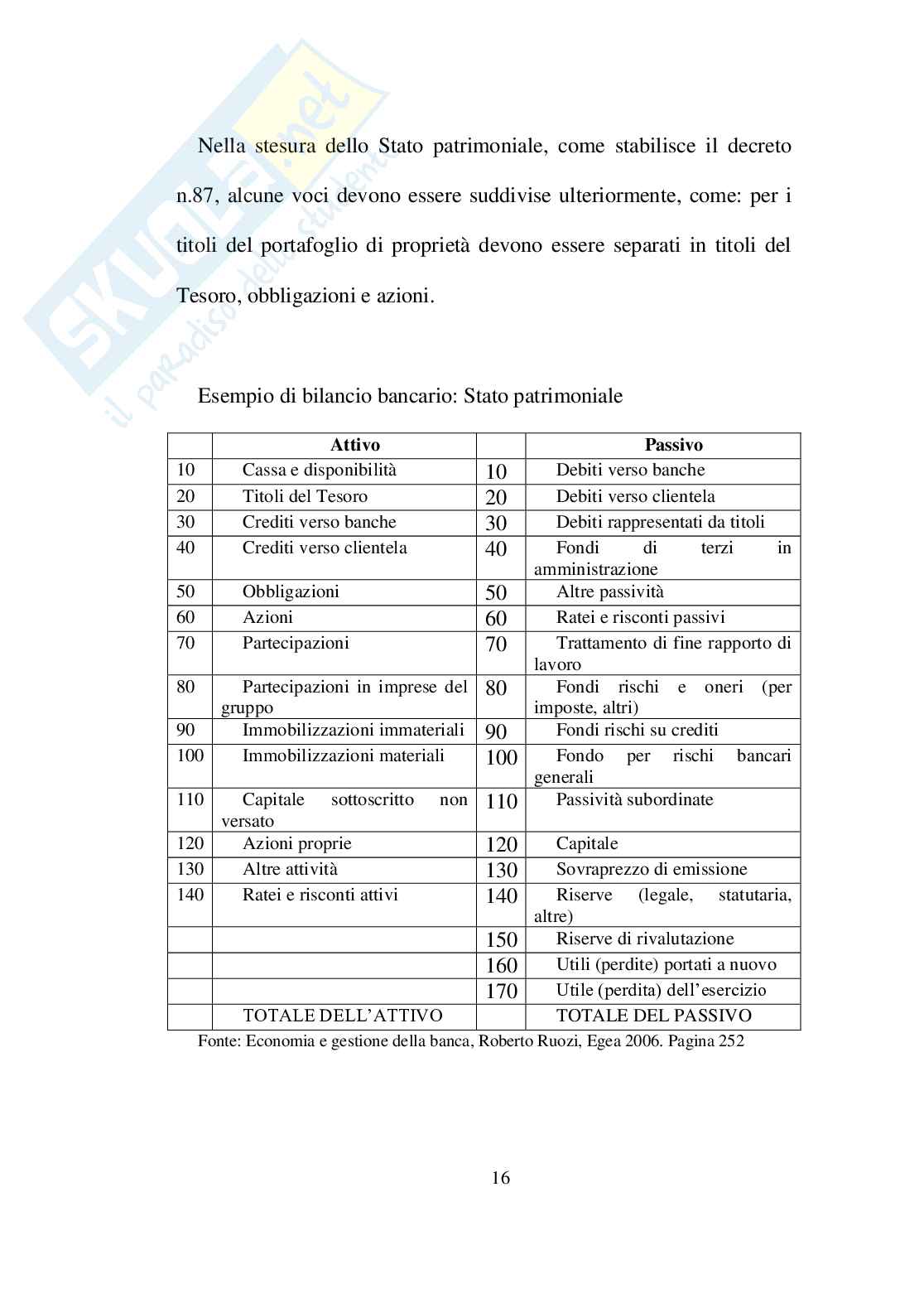 SKUOLA.net
il paradiso dello studente

Nella stesura dello Stato patrimoniale, come stabilisce il decreto n.87, alcune voci devono essere suddivise ulteriormente, come: per i titoli del portafoglio di proprietà devono essere separati in titoli del Tesoro, obbligazioni e azioni.

Esempio di bilancio bancario: Stato patrimoniale

| | Attivo | | Passivo |
|---|---|---|---|
| 10 | Cassa e disponibilità | 10 | Debiti verso banche |
| 20 | Titoli del Tesoro | 20 | Debiti verso clientela |
| 30 | Crediti verso banche | 30 | Debiti rappresentati da titoli |
| 40 | Crediti verso clientela | 40 | Fondi di terzi in amministrazione |
| 50 | Obbligazioni | 50 | Altre passività |
| 60 | Azioni | 60 | Ratei e risconti passivi |
| 70 | Partecipazioni | 70 | Trattamento di fine rapporto di lavoro |
| 80 | Partecipazioni in imprese del gruppo | 80 | Fondi rischi e oneri (per imposte, altri) |
| 90 | Immobilizzazioni immateriali | 90 | Fondi rischi su crediti |
| 100 | Immobilizzazioni materiali | 100 | Fondo per rischi bancari generali |
| 110 | Capitale sottoscritto non versato | 110 | Passività subordinate |
| 120 | Azioni proprie | 120 | Capitale |
| 130 | Altre attività | 130 | Sovraprezzo di emissione |
| 140 | Ratei e risconti attivi | 140 | Riserve (legale, statutaria, altre) |
| | | 150 | Riserve di rivalutazione |
| | | 160 | Utili (perdite) portati a nuovo |
| | | 170 | Utile (perdita) dell'esercizio |
| | TOTALE DELL'ATTIVO | | TOTALE DEL PASSIVO |

Fonte: Economia e gestione della banca, Roberto Ruozi, Egea 2006. Pagina 252

16